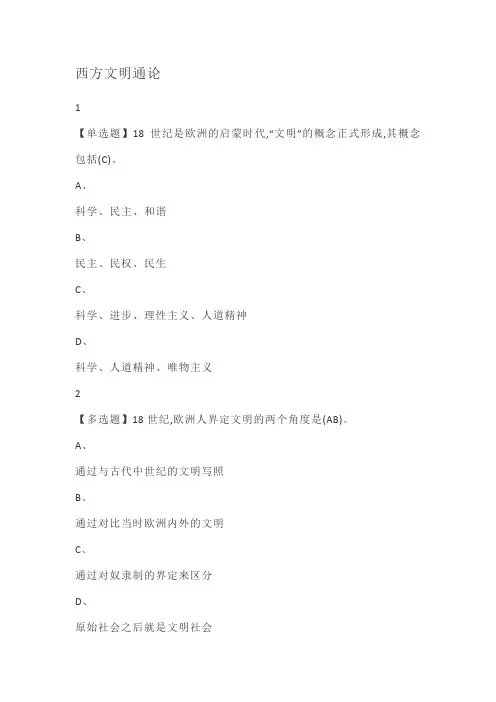 西方文明通论

1

【单选题】18 世纪是欧洲的启蒙时代,"文明"的概念正式形成,其概念包括(C)。

A、

科学、民主、和谐

B、

民主、民权、民生

C、

科学、进步、理性主义、人道精神

D、

科学、人道精神、唯物主义

2

【多选题】18 世纪,欧洲人界定文明的两个角度是(AB)。

A、

通过与古代中世纪的文明写照

B、

通过对比当时欧洲内外的文明

C、

通过对奴隶制的界定来区分

D、

原始社会之后就是文明社会